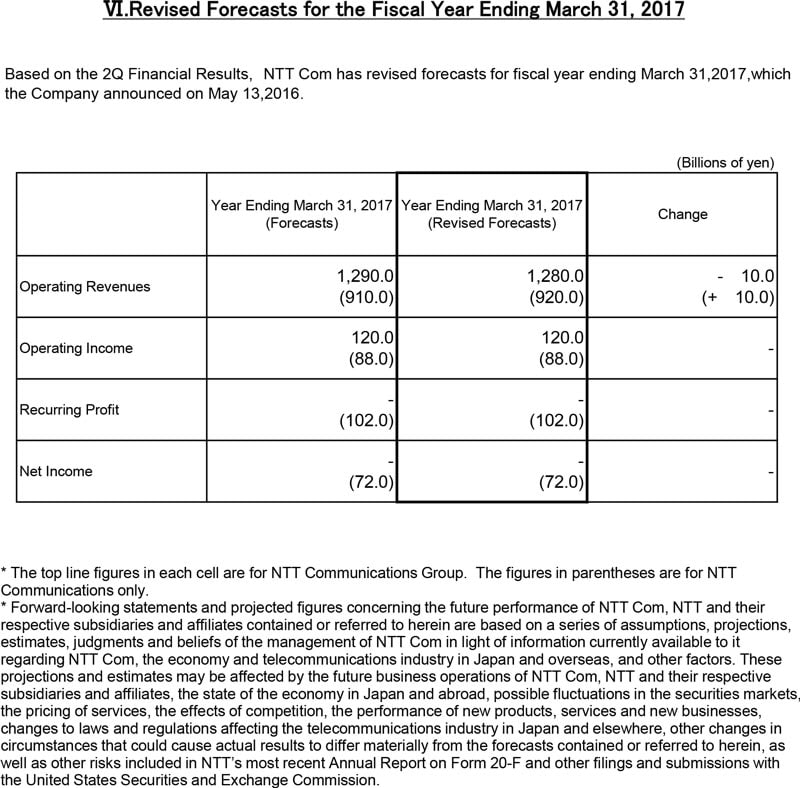 Ⅵ.Revised Forecasts for the Fiscal Year Ending March 31, 2017

Based on the 2Q Financial Results, NTT Com has revised forecasts for fiscal year ending March 31,2017,which the Company announced on May 13,2016.

(Billions of yen)

| | Year Ending March 31, 2017 (Forecasts) | Year Ending March 31, 2017 (Revised Forecasts) | Change |
|---|---|---|---|
| Operating Revenues | 1,290.0 (910.0) | 1,280.0 (920.0) | - 10.0 (+ 10.0) |
| Operating Income | 120.0 (88.0) | 120.0 (88.0) | - |
| Recurring Profit | - (102.0) | - (102.0) | - |
| Net Income | - (72.0) | - (72.0) | - |

* The top line figures in each cell are for NTT Communications Group. The figures in parentheses are for NTT Communications only.
* Forward-looking statements and projected figures concerning the future performance of NTT Com, NTT and their respective subsidiaries and affiliates contained or referred to herein are based on a series of assumptions, projections, estimates, judgments and beliefs of the management of NTT Com in light of information currently available to it regarding NTT Com, the economy and telecommunications industry in Japan and overseas, and other factors. These projections and estimates may be affected by the future business operations of NTT Com, NTT and their respective subsidiaries and affiliates, the state of the economy in Japan and abroad, possible fluctuations in the securities markets, the pricing of services, the effects of competition, the performance of new products, services and new businesses, changes to laws and regulations affecting the telecommunications industry in Japan and elsewhere, other changes in circumstances that could cause actual results to differ materially from the forecasts contained or referred to herein, as well as other risks included in NTT's most recent Annual Report on Form 20-F and other filings and submissions with the United States Securities and Exchange Commission.